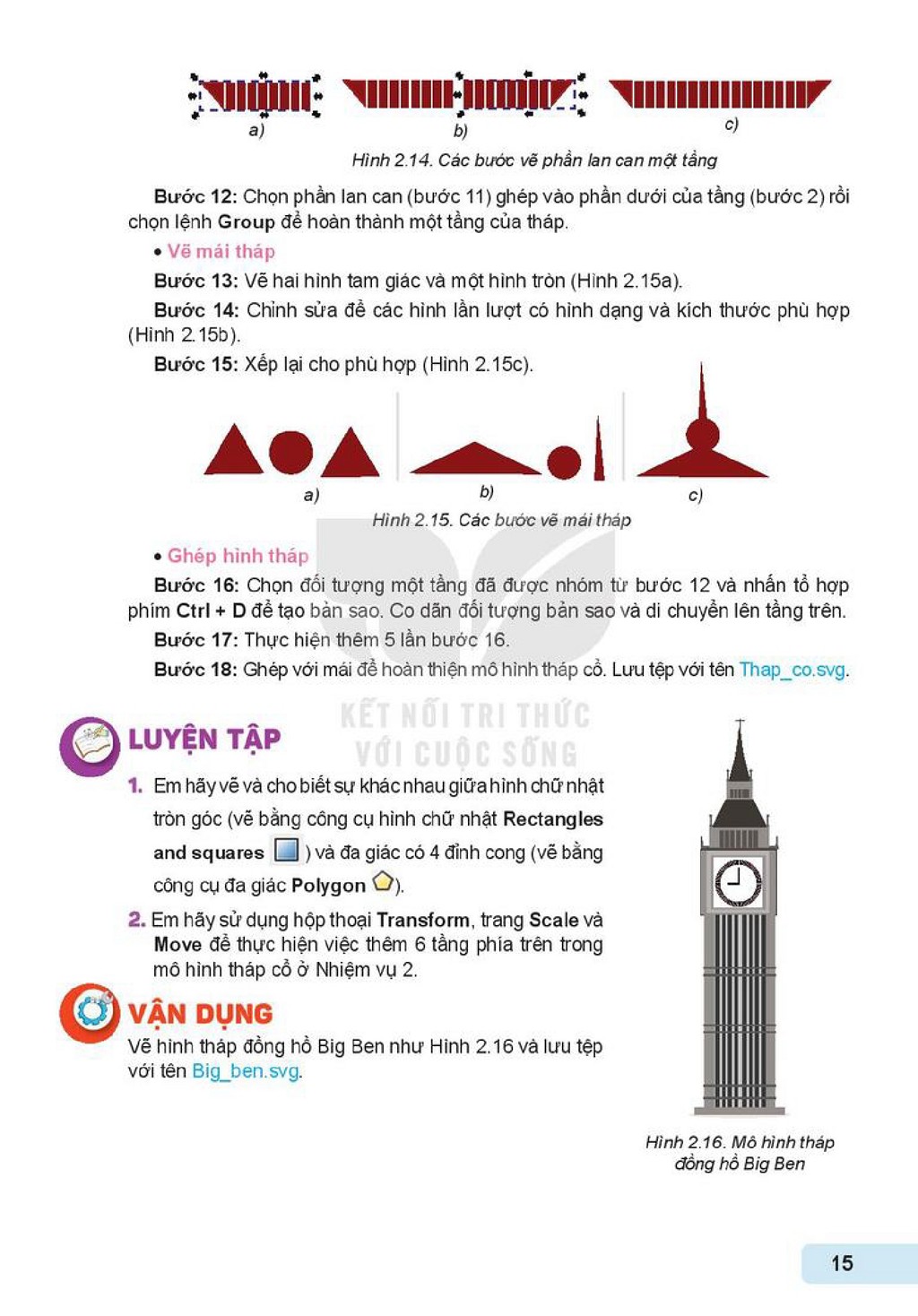 a)

b)

c)

Hình 2.14. Các bước vẽ phần lan can một tầng

Bước 12: Chọn phần lan can (bước 11) ghép vào phần dưới của tầng (bước 2) rồi chọn lệnh Group để hoàn thành một tầng của tháp.

• Vẽ mái tháp

Bước 13: Vẽ hai hình tam giác và một hình tròn (Hình 2.15a).

Bước 14: Chỉnh sửa để các hình lần lượt có hình dạng và kích thước phù hợp (Hình 2.15b).

Bước 15: Xếp lại cho phù hợp (Hình 2.15c).

a)

b)

c)

Hình 2.15. Các bước vẽ mái tháp

• Ghép hình tháp

Bước 16: Chọn đối tượng một tầng đã được nhóm từ bước 12 và nhấn tổ hợp phím Ctrl + D để tạo bản sao. Co dãn đối tượng bản sao và di chuyển lên tầng trên.

Bước 17: Thực hiện thêm 5 lần bước 16.

Bước 18: Ghép với mái để hoàn thiện mô hình tháp cổ. Lưu tệp với tên Thap_co.svg.

LUYỆN TẬP

1. Em hãy vẽ và cho biết sự khác nhau giữa hình chữ nhật tròn góc (vẽ bằng công cụ hình chữ nhật Rectangles and squares ) và đa giác có 4 đỉnh cong (vẽ bằng công cụ đa giác Polygon ).

2. Em hãy sử dụng hộp thoại Transform, trang Scale và Move để thực hiện việc thêm 6 tầng phía trên trong mô hình tháp cổ ở Nhiệm vụ 2.

VẬN DỤNG

Vẽ hình tháp đồng hồ Big Ben như Hình 2.16 và lưu tệp với tên Big_ben.svg.

Hình 2.16. Mô hình tháp đồng hồ Big Ben

15

KẾT NỐI TRI THỨC VỚI CUỘC SỐNG